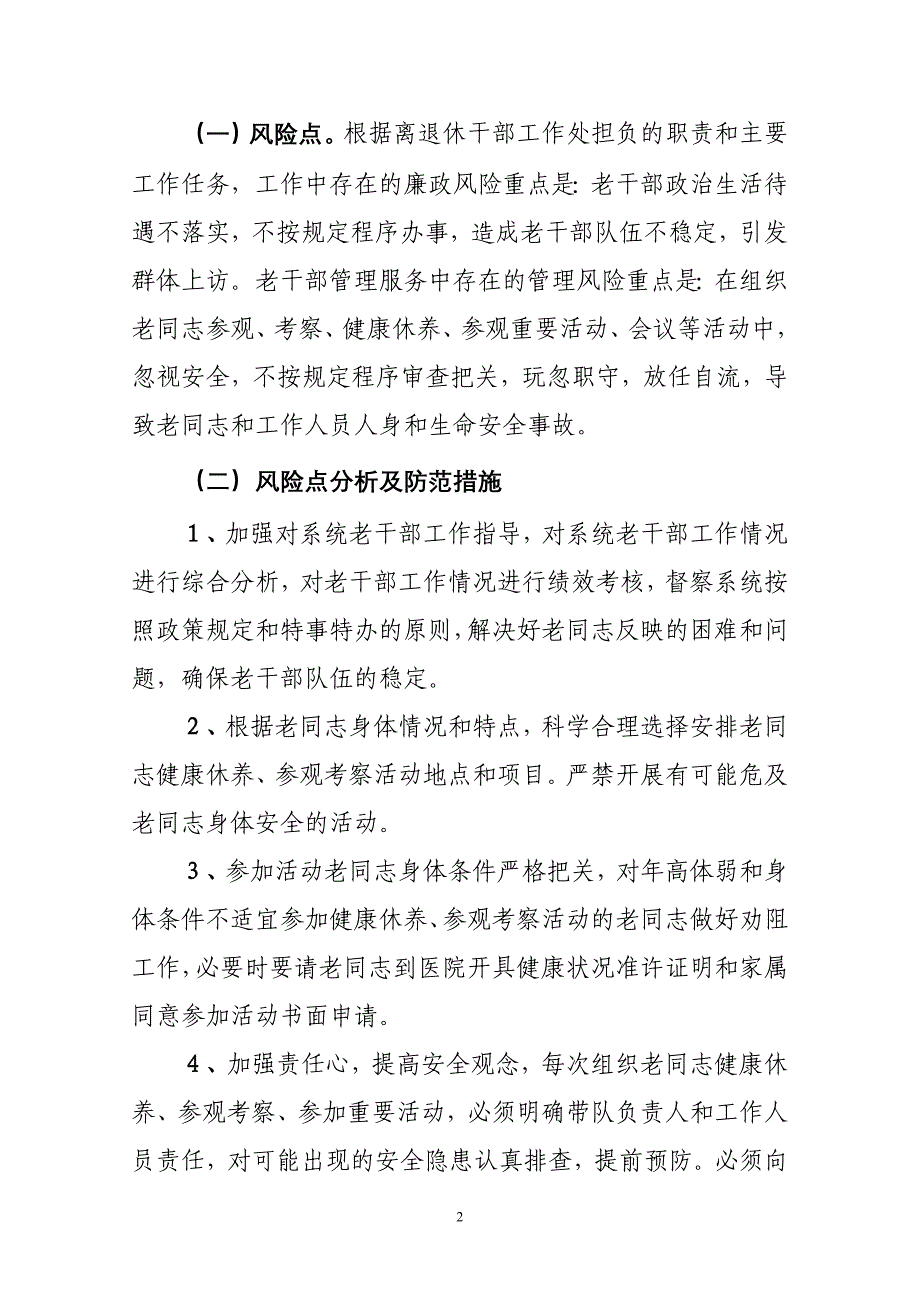 （一）风险点。根据离退休干部工作处担负的职责和主要工作任务，工作中存在的廉政风险重点是：老干部政治生活待遇不落实，不按规定程序办事，造成老干部队伍不稳定，引发群体上访。老干部管理服务中存在的管理风险重点是：在组织老同志参观、考察、健康休养、参观重要活动、会议等活动中，忽视安全，不按规定程序审查把关，玩忽职守，放任自流，导致老同志和工作人员人身和生命安全事故。

（二）风险点分析及防范措施

1、加强对系统老干部工作指导，对系统老干部工作情况进行综合分析，对老干部工作情况进行绩效考核，督察系统按照政策规定和特事特办的原则，解决好老同志反映的困难和问题，确保老干部队伍的稳定。

2、根据老同志身体情况和特点，科学合理选择安排老同志健康休养、参观考察活动地点和项目。严禁开展有可能危及老同志身体安全的活动。

3、参加活动老同志身体条件严格把关，对年高体弱和身体条件不适宜参加健康休养、参观考察活动的老同志做好劝阻工作，必要时要请老同志到医院开具健康状况准许证明和家属同意参加活动书面申请。

4、加强责任心，提高安全观念，每次组织老同志健康休养、参观考察、参加重要活动，必须明确带队负责人和工作人员责任，对可能出现的安全隐患认真排查，提前预防。必须向

2